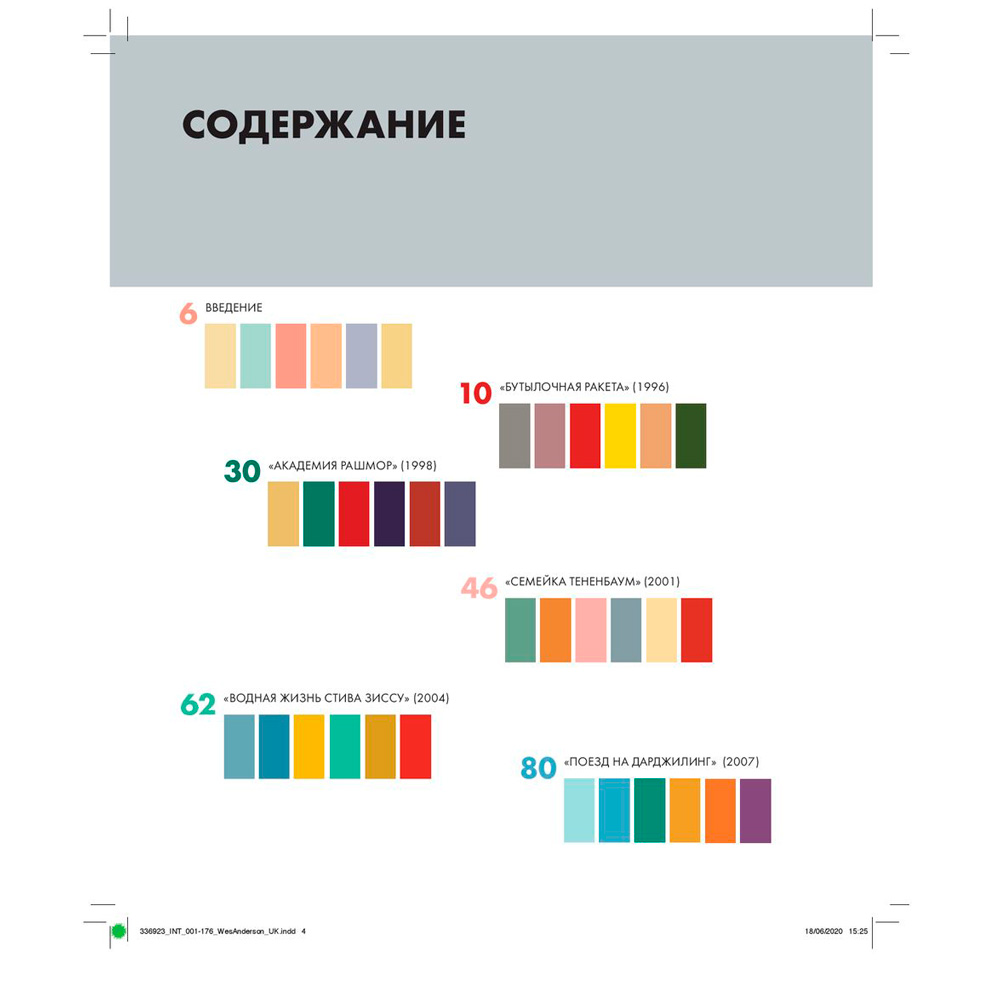 СОДЕРЖАНИЕ

6 ВВЕДЕНИЕ

10 «БУТЫЛОЧНАЯ РАКЕТА» (1996)

30 «АКАДЕМИЯ РАШМОР» (1998)

46 «СЕМЕЙКА ТЕНЕНБАУМ» (2001)

62 «ВОДНАЯ ЖИЗНЬ СТИВА ЗИССУ» (2004)

80 «ПОЕЗД НА ДАРДЖИЛИНГ» (2007)

336923_INT_001-176_WesAnderson_UK.indd 4

18/06/2020 15:25